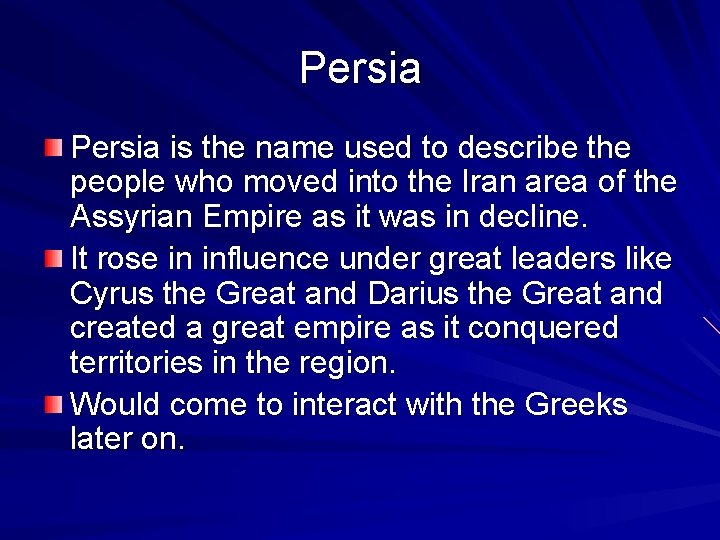 Persia

Persia is the name used to describe the people who moved into the Iran area of the Assyrian Empire as it was in decline.

It rose in influence under great leaders like Cyrus the Great and Darius the Great and created a great empire as it conquered territories in the region.

Would come to interact with the Greeks later on.